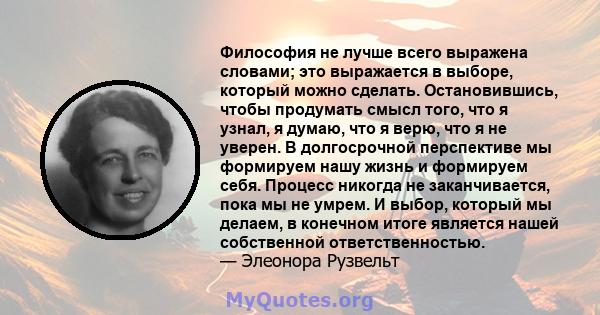 Философия не лучше всего выражена словами; это выражается в выборе, который можно сделать. Остановившись, чтобы продумать смысл того, что я узнал, я думаю, что я верю, что я не уверен. В долгосрочной перспективе мы формируем нашу жизнь и формируем себя. Процесс никогда не заканчивается, пока мы не умрем. И выбор, который мы делаем, в конечном итоге является нашей собственной ответственностью.
— Элеонора Рузвельт

MyQuotes.org